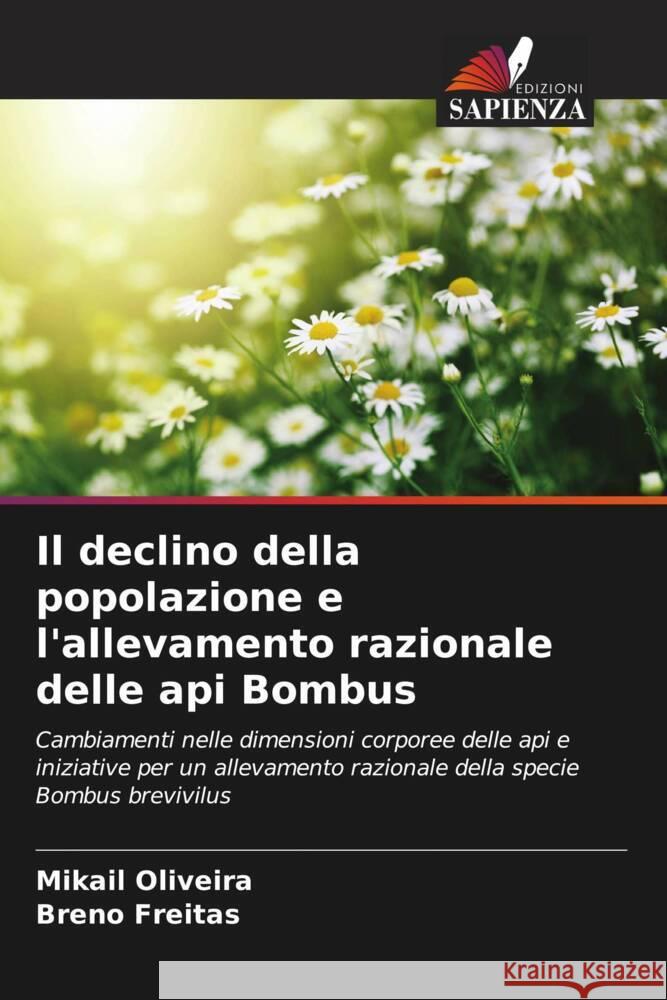 EDIZIONI
SAPIENZA

Il declino della popolazione e l'allevamento razionale delle api Bombus

Cambiamenti nelle dimensioni corporee delle api e iniziative per un allevamento razionale della specie Bombus brevivilus

Mikail Oliveira
Breno Freitas